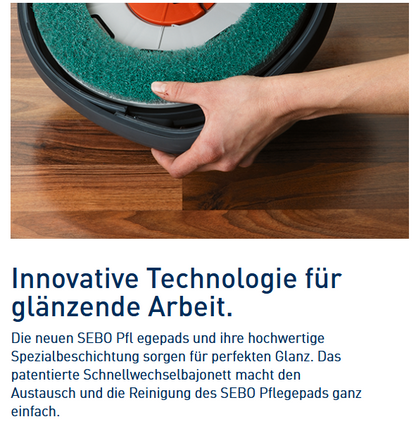 Innovative Technologie für glänzende Arbeit.

Die neuen SEBO Pfl egepads und ihre hochwertige Spezialbeschichtung sorgen für perfekten Glanz. Das patentierte Schnellwechselbajonett macht den Austausch und die Reinigung des SEBO Pflegepads ganz einfach.